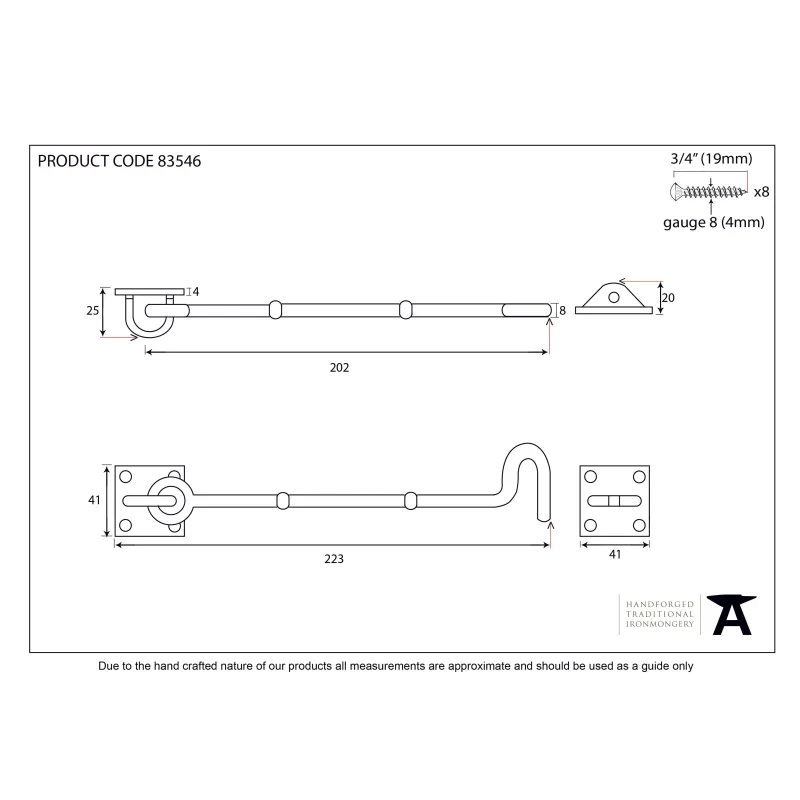 PRODUCT CODE 83546

3/4" (19mm)

x8

gauge 8 (4mm)

4

25

8

20

202

41

223

41

HANDFORGED
TRADITIONAL
IRONMONGERY

Due to the hand crafted nature of our products all measurements are approximate and should be used as a guide only